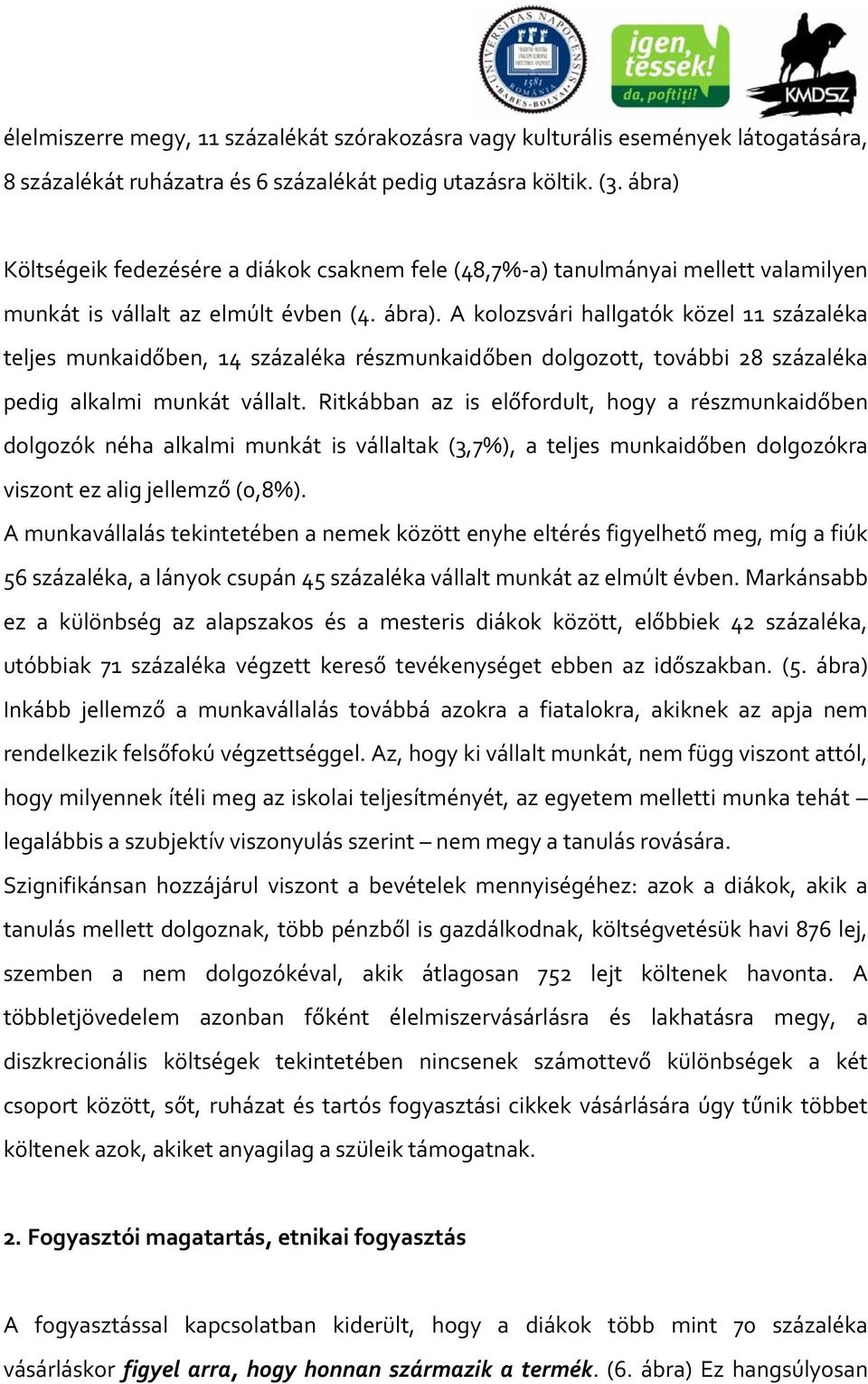 UNIVERSITAS NAPOCENSIS 1581 ROMÂNIA BABEŞ-BOLYAI

igen, tessék! da, poftiţi!

KMDSZ

élelmiszerre megy, 11 százalékát szórakozásra vagy kulturális események látogatására, 8 százalékát ruházatra és 6 százalékát pedig utazásra költik. (3. ábra)

Költségeik fedezésére a diákok csaknem fele (48,7%-a) tanulmányai mellett valamilyen munkát is vállalt az elmúlt évben (4. ábra). A kolozsvári hallgatók közel 11 százaléka teljes munkaidőben, 14 százaléka részmunkaidőben dolgozott, további 28 százaléka pedig alkalmi munkát vállalt. Ritkábban az is előfordult, hogy a részmunkaidőben dolgozók néha alkalmi munkát is vállaltak (3,7%), a teljes munkaidőben dolgozókra viszont ez alig jellemző (0,8%).
A munkavállalás tekintetében a nemek között enyhe eltérés figyelhető meg, míg a fiúk 56 százaléka, a lányok csupán 45 százaléka vállalt munkát az elmúlt évben. Markánsabb ez a különbség az alapszakos és a mesteris diákok között, előbbiek 42 százaléka, utóbbiak 71 százaléka végzett kereső tevékenységet ebben az időszakban. (5. ábra) Inkább jellemző a munkavállalás továbbá azokra a fiatalokra, akiknek az apja nem rendelkezik felsőfokú végzettséggel. Az, hogy ki vállalt munkát, nem függ viszont attól, hogy milyennek ítéli meg az iskolai teljesítményét, az egyetem melletti munka tehát – legalábbis a szubjektív viszonyulás szerint – nem megy a tanulás rovására.
Szignifikánsan hozzájárul viszont a bevételek mennyiségéhez: azok a diákok, akik a tanulás mellett dolgoznak, több pénzből is gazdálkodnak, költségvetésük havi 876 lej, szemben a nem dolgozókéval, akik átlagosan 752 lejt költenek havonta. A többletjövedelem azonban főként élelmiszervásárlásra és lakhatásra megy, a diszkrecionális költségek tekintetében nincsenek számottevő különbségek a két csoport között, sőt, ruházat és tartós fogyasztási cikkek vásárlására úgy tűnik többet költenek azok, akiket anyagilag a szüleik támogatnak.

2. Fogyasztói magatartás, etnikai fogyasztás

A fogyasztással kapcsolatban kiderült, hogy a diákok több mint 70 százaléka vásárláskor figyel arra, hogy honnan származik a termék. (6. ábra) Ez hangsúlyosan